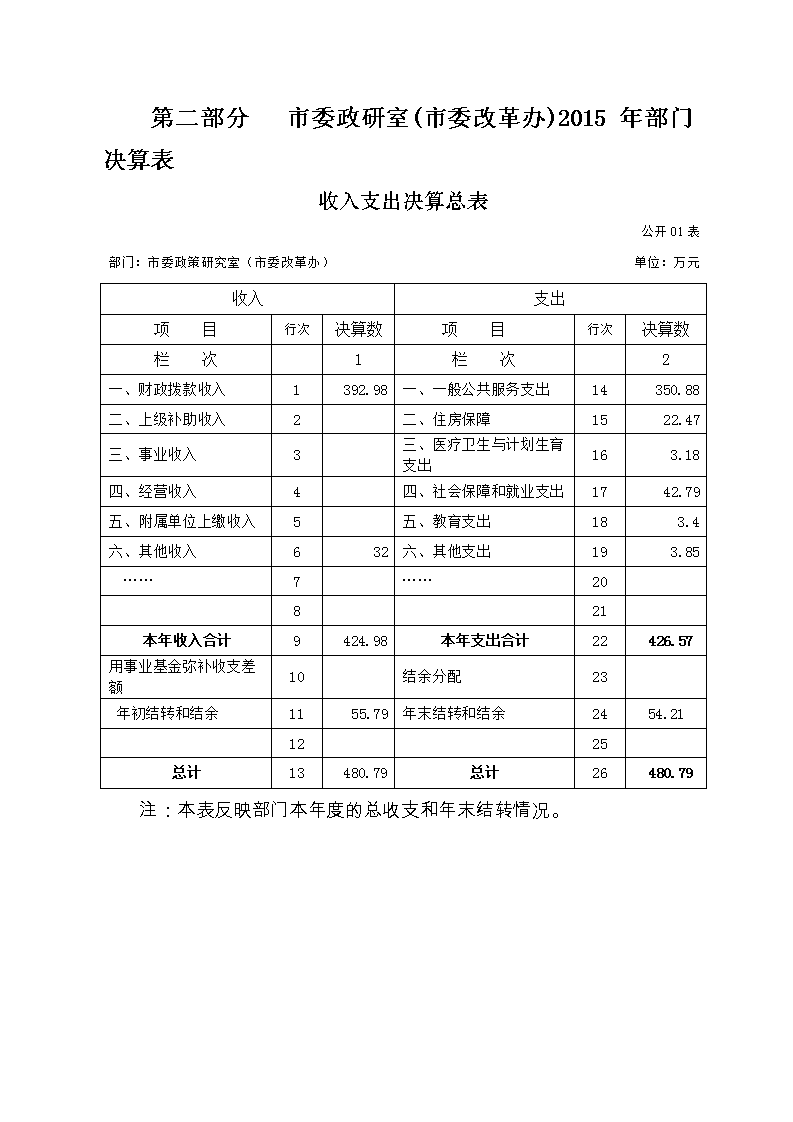 第二部分　市委政研室(市委改革办)2015 年部门决算表

收入支出决算总表

公开 01 表

部门：市委政策研究室（市委改革办）　　单位：万元

| 收入 | | | 支出 | | |
|---|---|---|---|---|---|
| 项　目 | 行次 | 决算数 | 项　目 | 行次 | 决算数 |
| 栏　次 | | 1 | 栏　次 | | 2 |
| 一、财政拨款收入 | 1 | 392.98 | 一、一般公共服务支出 | 14 | 350.88 |
| 二、上级补助收入 | 2 | | 二、住房保障 | 15 | 22.47 |
| 三、事业收入 | 3 | | 三、医疗卫生与计划生育支出 | 16 | 3.18 |
| 四、经营收入 | 4 | | 四、社会保障和就业支出 | 17 | 42.79 |
| 五、附属单位上缴收入 | 5 | | 五、教育支出 | 18 | 3.4 |
| 六、其他收入 | 6 | 32 | 六、其他支出 | 19 | 3.85 |
| …… | 7 | | …… | 20 | |
| | 8 | | | 21 | |
| 本年收入合计 | 9 | 424.98 | 本年支出合计 | 22 | 426.57 |
| 用事业基金弥补收支差额 | 10 | | 结余分配 | 23 | |
| 年初结转和结余 | 11 | 55.79 | 年末结转和结余 | 24 | 54.21 |
| | 12 | | | 25 | |
| 总计 | 13 | 480.79 | 总计 | 26 | 480.79 |

注：本表反映部门本年度的总收支和年末结转情况。